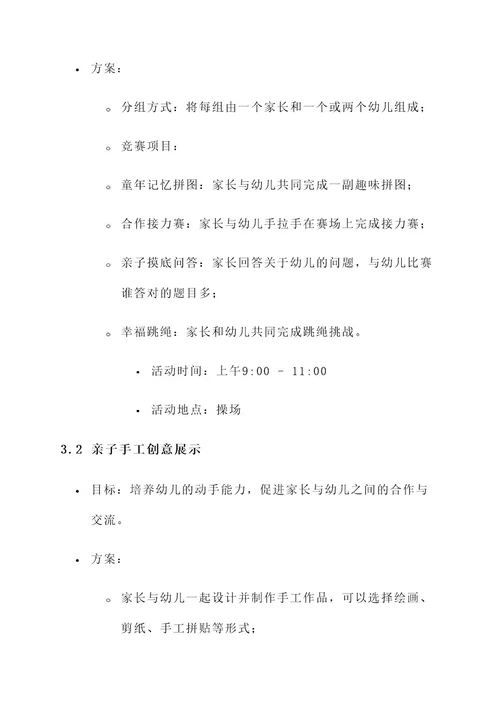 • 方案：

◦ 分组方式：将每组由一个家长和一个或两个幼儿组成；

◦ 竞赛项目：

◦ 童年记忆拼图：家长与幼儿共同完成一副趣味拼图；

◦ 合作接力赛：家长与幼儿手拉手在赛场上完成接力赛；

◦ 亲子摸底问答：家长回答关于幼儿的问题，与幼儿比赛谁答对的题目多；

◦ 幸福跳绳：家长和幼儿共同完成跳绳挑战。

▪ 活动时间：上午9:00 - 11:00

▪ 活动地点：操场

3.2 亲子手工创意展示

• 目标：培养幼儿的动手能力，促进家长与幼儿之间的合作与交流。

• 方案：

◦ 家长与幼儿一起设计并制作手工作品，可以选择绘画、剪纸、手工拼贴等形式；